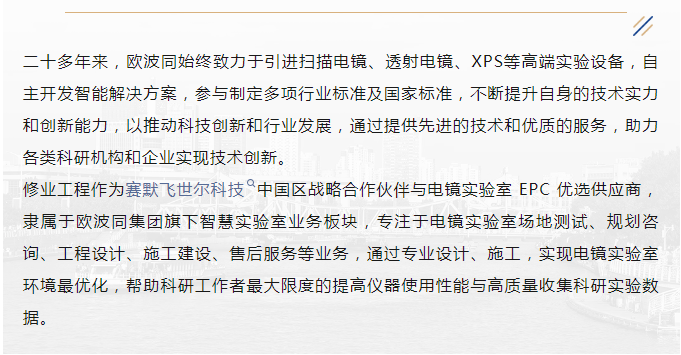 二十多年来，欧波同始终致力于引进扫描电镜、透射电镜、XPS等高端实验设备，自主开发智能解决方案，参与制定多项行业标准及国家标准，不断提升自身的技术实力和创新能力，以推动科技创新和行业发展，通过提供先进的技术和优质的服务，助力各类科研机构和企业实现技术创新。

修业工程作为赛默飞世尔科技中国区战略合作伙伴与电镜实验室 EPC 优选供应商，隶属于欧波同集团旗下智慧实验室业务板块，专注于电镜实验室场地测试、规划咨询、工程设计、施工建设、售后服务等业务，通过专业设计、施工，实现电镜实验室环境最优化，帮助科研工作者最大限度的提高仪器使用性能与高质量收集科研实验数据。